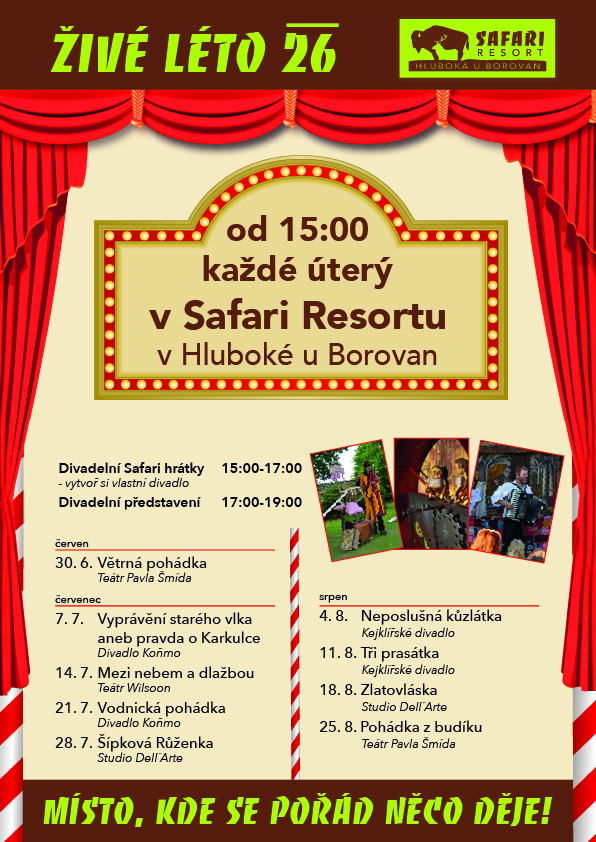 ŽIVÉ LÉTO 26

SAFARI RESORT
HLUBOKÁ U BOROVAN

od 15:00
každé úterý
v Safari Resortu
v Hluboké u Borovan

Divadelní Safari hrátky 15:00-17:00
- vytvoř si vlastní divadlo
Divadelní představení 17:00-19:00

červen
30. 6. Větrná pohádka
Teátr Pavla Šmída

červenec
7. 7. Vyprávění starého vlka aneb pravda o Karkulce
Divadlo Koňmo
14. 7. Mezi nebem a dlažbou
Teátr Wilsoon
21. 7. Vodnická pohádka
Divadlo Koňmo
28. 7. Šípková Růženka
Studio Dell´Arte

srpen
4. 8. Neposlušná kůzlátka
Kejklířské divadlo
11. 8. Tři prasátka
Kejklířské divadlo
18. 8. Zlatovláska
Studio Dell´Arte
25. 8. Pohádka z budíku
Teátr Pavla Šmída

MÍSTO, KDE SE POŘÁD NĚCO DĚJE!